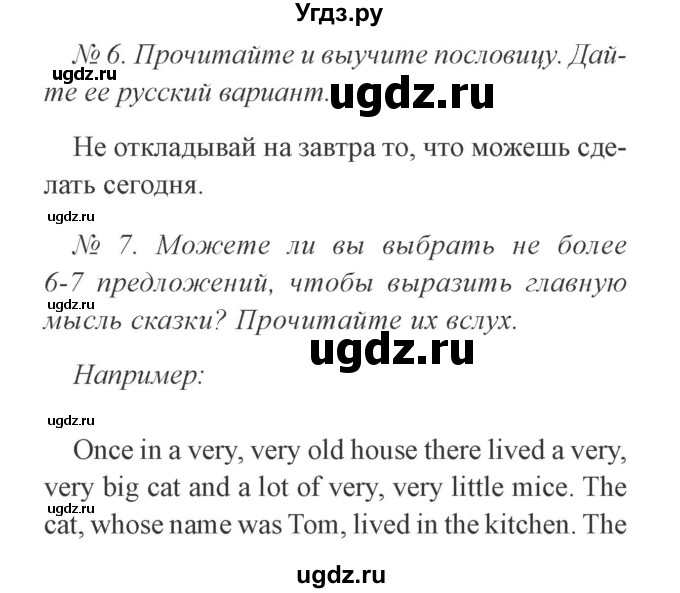 Угдз.ру

ugdz.ru

№ 6. Прочитайте и выучите пословицу. Дайте ее русский вариант. ugdz.ru

Не откладывай на завтра то, что можешь сделать сегодня.

ugdz.ru

№ 7. Можете ли вы выбрать не более 6-7 предложений, чтобы выразить главную мысль сказки? Прочитайте их вслух.

ugdz.ru

ugdz.ru

Например:

ugdz.ru

Once in a very, very old house there lived a very, very big cat and a lot of very, very little mice. The cat, whose name was Tom, lived in the kitchen. The

ugdz.ru

ugdz.ru